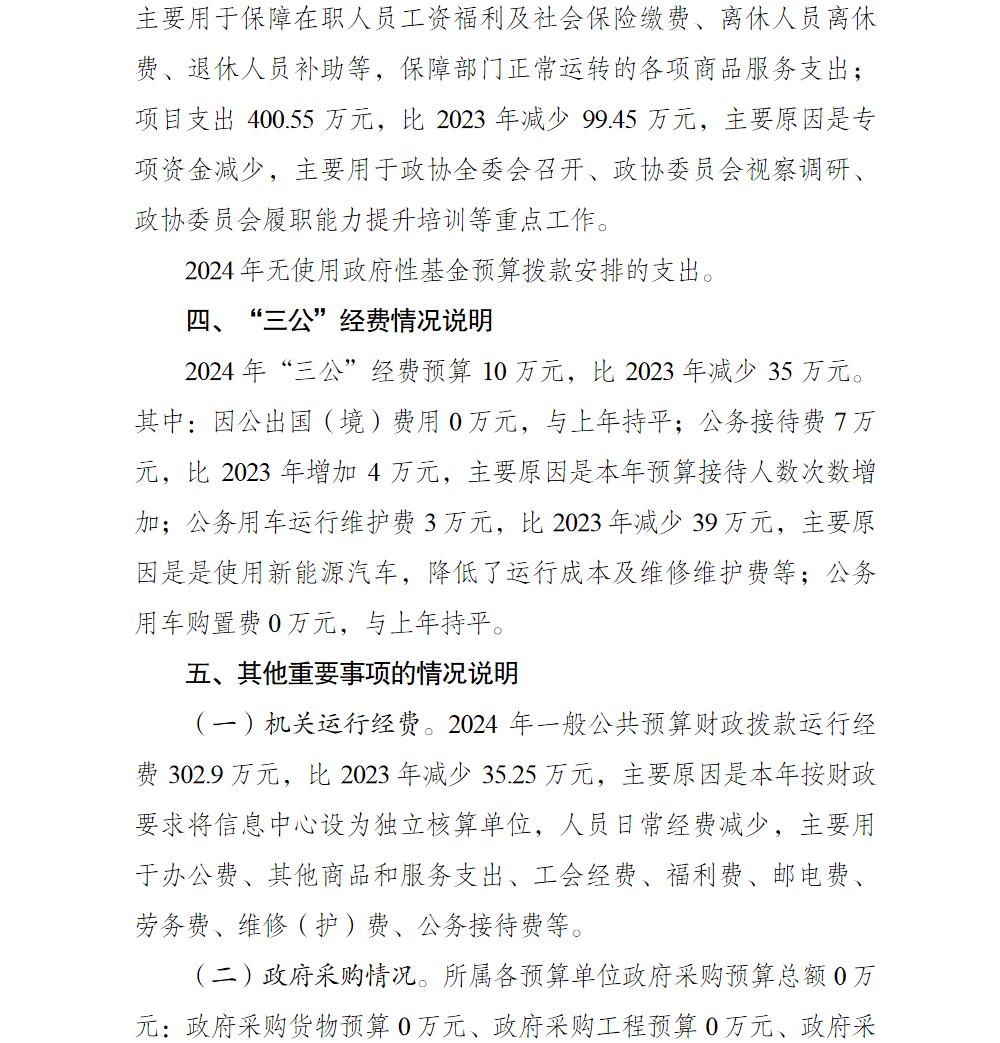 主要用于保障在职人员工资福利及社会保险缴费、离休人员离休费、退休人员补助等，保障部门正常运转的各项商品服务支出；项目支出 400.55 万元，比 2023 年减少 99.45 万元，主要原因是专项资金减少，主要用于政协全委会召开、政协委员会视察调研、政协委员会履职能力提升培训等重点工作。

2024 年无使用政府性基金预算拨款安排的支出。

四、“三公”经费情况说明

2024 年“三公”经费预算 10 万元，比 2023 年减少 35 万元。其中：因公出国（境）费用 0 万元，与上年持平；公务接待费 7 万元，比 2023 年增加 4 万元，主要原因是本年预算接待人数次数增加；公务用车运行维护费 3 万元，比 2023 年减少 39 万元，主要原因是是使用新能源汽车，降低了运行成本及维修维护费等；公务用车购置费 0 万元，与上年持平。

五、其他重要事项的情况说明

（一）机关运行经费。2024 年一般公共预算财政拨款运行经费 302.9 万元，比 2023 年减少 35.25 万元，主要原因是本年按财政要求将信息中心设为独立核算单位，人员日常经费减少，主要用于办公费、其他商品和服务支出、工会经费、福利费、邮电费、劳务费、维修（护）费、公务接待费等。

（二）政府采购情况。所属各预算单位政府采购预算总额 0 万元：政府采购货物预算 0 万元、政府采购工程预算 0 万元、政府采